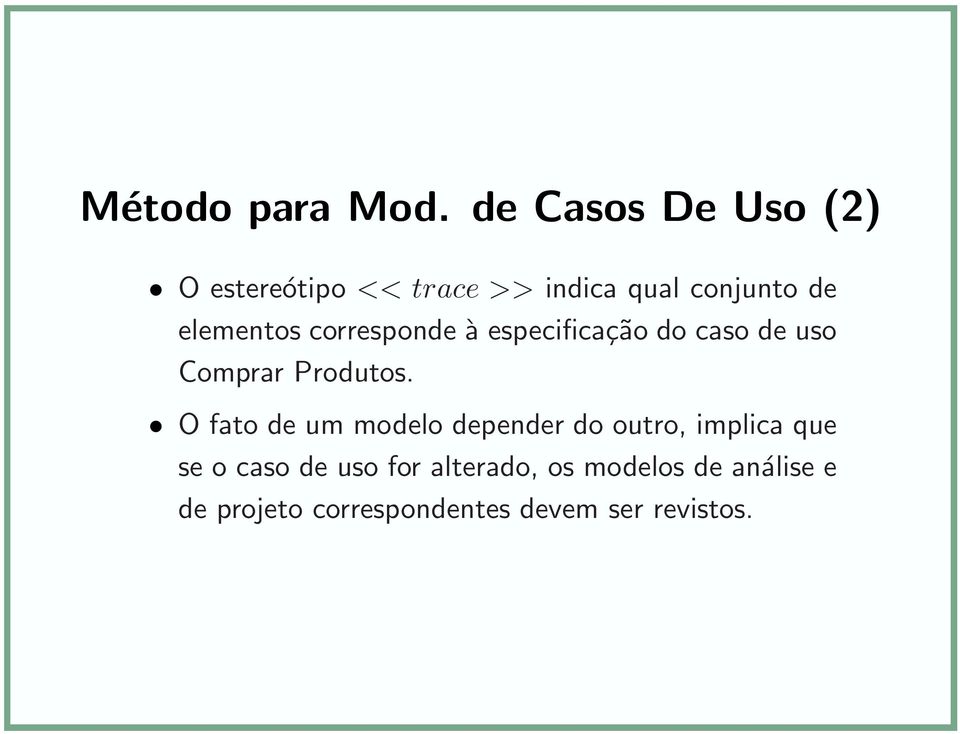 Método para Mod. de Casos De Uso (2)

• O estereótipo $<< trace >>$ indica qual conjunto de elementos corresponde à especificação do caso de uso Comprar Produtos.

• O fato de um modelo depender do outro, implica que se o caso de uso for alterado, os modelos de análise e de projeto correspondentes devem ser revistos.